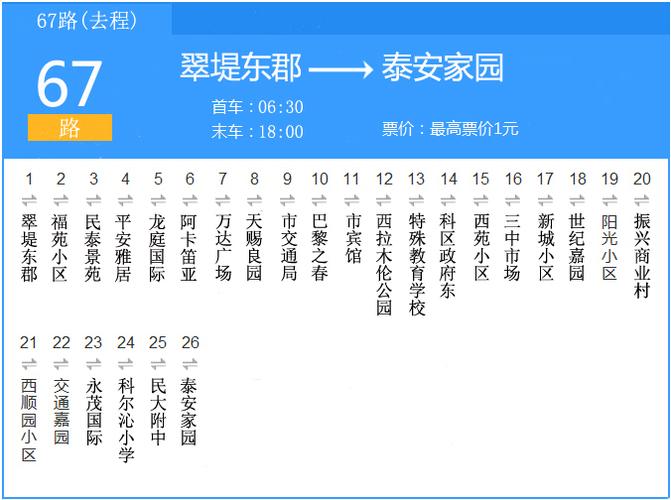 67路(去程)

67
路

翠堤东郡 ⟶ 泰安家园

首车：06:30
末车：18:00

票价：最高票价1元

1 翠堤东郡
2 福苑小区
3 民泰景苑
4 平安雅居
5 龙庭国际
6 阿卡笛亚
7 万达广场
8 天赐良园
9 市交通局
10 巴黎之春
11 市宾馆
12 西拉木伦公园
13 特殊教育学校
14 科区政府东
15 西苑小区
16 三中市场
17 新城小区
18 世纪嘉园
19 阳光小区
20 振兴商业村

21 西顺园小区
22 交通嘉园
23 永茂国际
24 科尔沁小学
25 民大附中
26 泰安家园